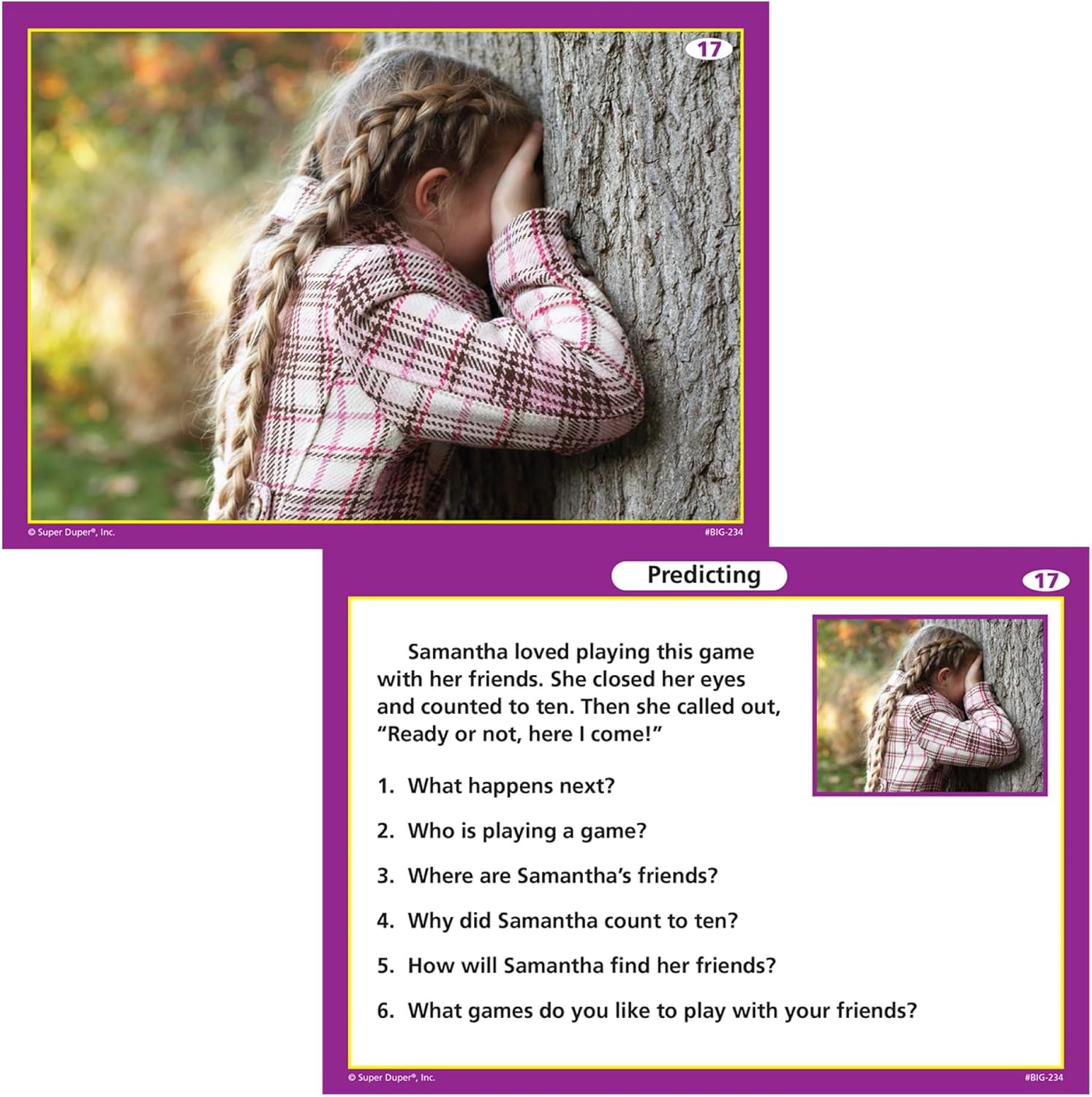 17

© Super Duper®, Inc.

#BIG-234

Predicting

17

Samantha loved playing this game with her friends. She closed her eyes and counted to ten. Then she called out, "Ready or not, here I come!"

1. What happens next?

2. Who is playing a game?

3. Where are Samantha's friends?

4. Why did Samantha count to ten?

5. How will Samantha find her friends?

6. What games do you like to play with your friends?

© Super Duper®, Inc.

#BIG-234